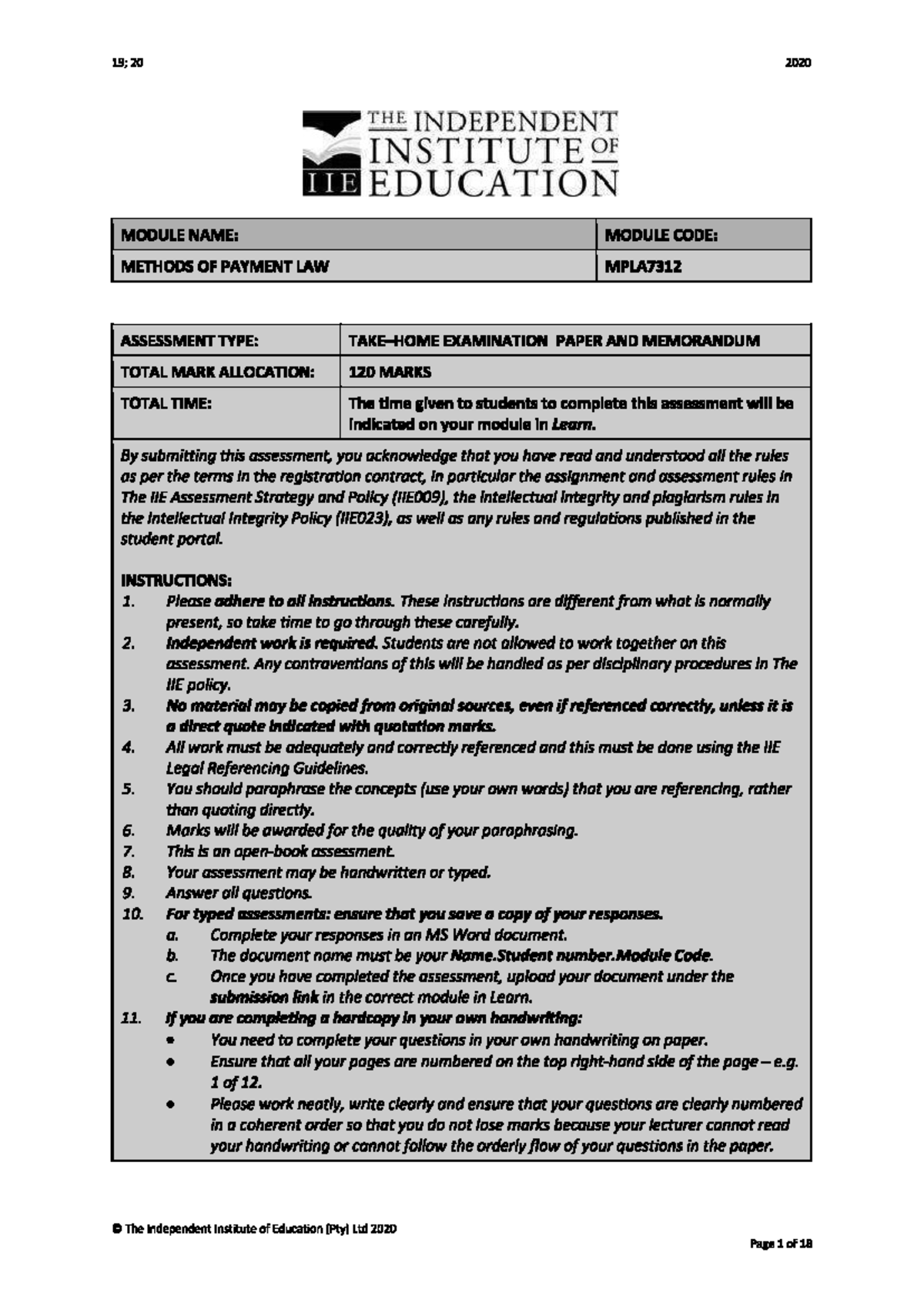 19; 20

2020

THE INDEPENDENT INSTITUTE OF EDUCATION

IIE

| MODULE NAME: | MODULE CODE: |
|---|---|
| METHODS OF PAYMENT LAW | MPLA7312 |

| ASSESSMENT TYPE: | TAKE–HOME EXAMINATION PAPER AND MEMORANDUM |
|---|---|
| TOTAL MARK ALLOCATION: | 120 MARKS |
| TOTAL TIME: | The time given to students to complete this assessment will be indicated on your module in Learn. |

By submitting this assessment, you acknowledge that you have read and understood all the rules as per the terms in the registration contract, in particular the assignment and assessment rules in The IIE Assessment Strategy and Policy (IIE009), the intellectual integrity and plagiarism rules in the Intellectual Integrity Policy (IIE023), as well as any rules and regulations published in the student portal.

INSTRUCTIONS:
1. Please adhere to all instructions. These instructions are different from what is normally present, so take time to go through these carefully.
2. Independent work is required. Students are not allowed to work together on this assessment. Any contraventions of this will be handled as per disciplinary procedures in The IIE policy.
3. No material may be copied from original sources, even if referenced correctly, unless it is a direct quote indicated with quotation marks.
4. All work must be adequately and correctly referenced and this must be done using the IIE Legal Referencing Guidelines.
5. You should paraphrase the concepts (use your own words) that you are referencing, rather than quoting directly.
6. Marks will be awarded for the quality of your paraphrasing.
7. This is an open-book assessment.
8. Your assessment may be handwritten or typed.
9. Answer all questions.
10. For typed assessments: ensure that you save a copy of your responses.
a. Complete your responses in an MS Word document.
b. The document name must be your Name.Student number.Module Code.
c. Once you have completed the assessment, upload your document under the submission link in the correct module in Learn.
11. If you are completing a hardcopy in your own handwriting:
• You need to complete your questions in your own handwriting on paper.
• Ensure that all your pages are numbered on the top right-hand side of the page – e.g. 1 of 12.
• Please work neatly, write clearly and ensure that your questions are clearly numbered in a coherent order so that you do not lose marks because your lecturer cannot read your handwriting or cannot follow the orderly flow of your questions in the paper.

© The Independent Institute of Education (Pty) Ltd 2020

Page 1 of 18